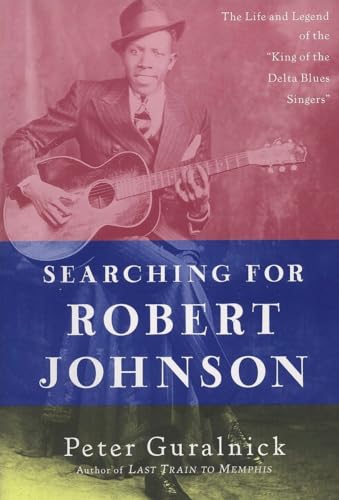 The Life and Legend of the "King of the Delta Blues Singers"

SEARCHING FOR
ROBERT
JOHNSON

Peter Guralnick
Author of LAST TRAIN TO MEMPHIS